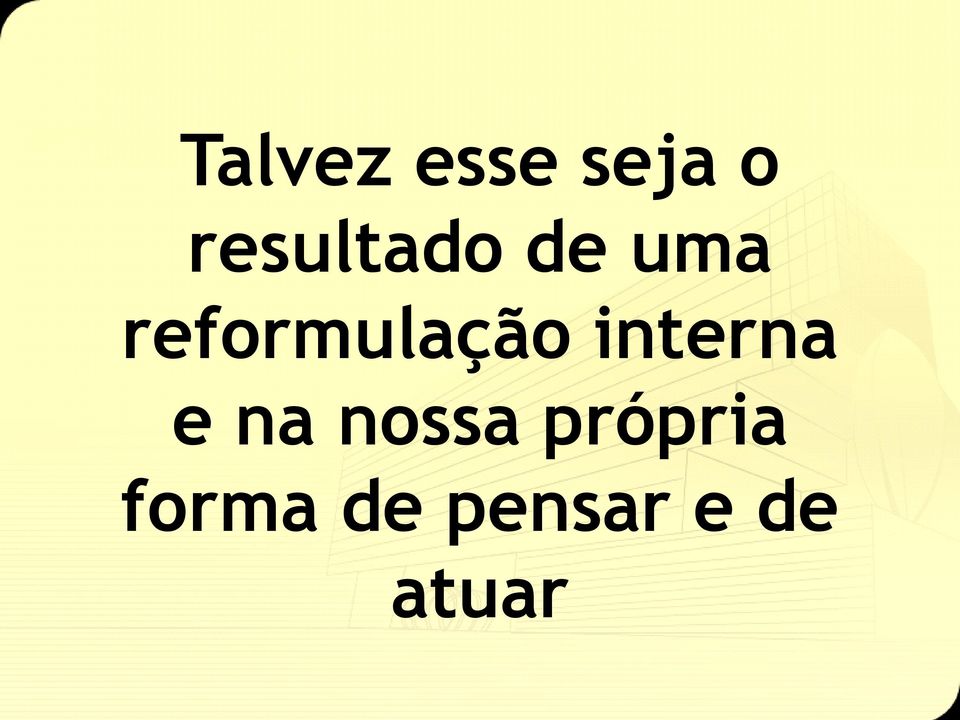 Talvez esse seja o resultado de uma reformulação interna e na nossa própria forma de pensar e de atuar